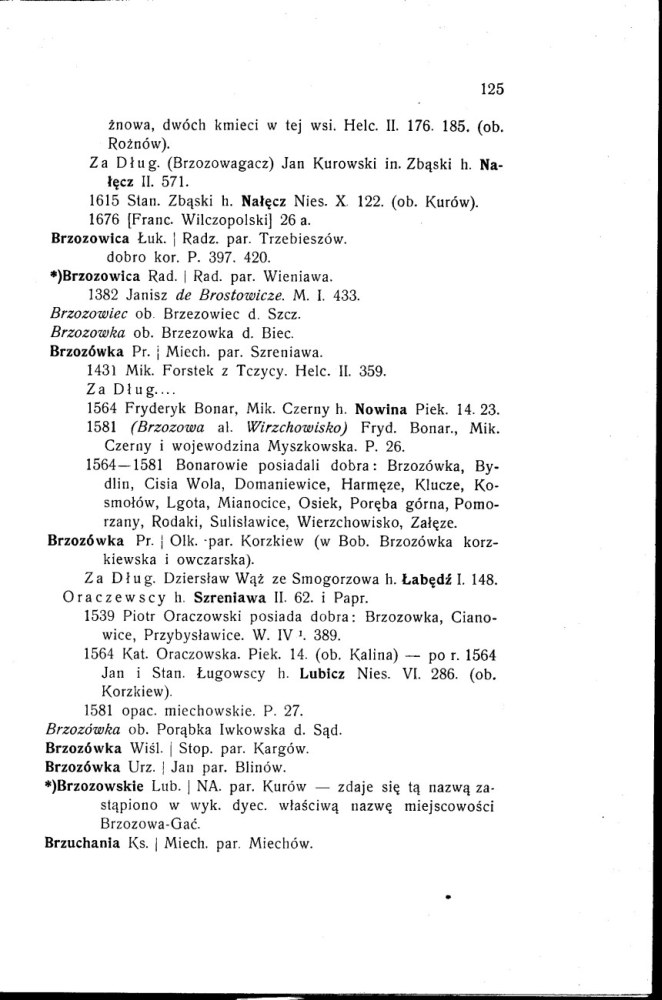 125

żnowa, dwóch kmieci w tej wsi. Helc. II. 176. 185. (ob. Rożnów).

Za Dług. (Brzozowagacz) Jan Kurowski in. Zbąski h. Nałęcz II. 571.

1615 Stan. Zbąski h. Nałęcz Nies. X. 122. (ob. Kurów).

1676 [Franc. Wilczopolski] 26 a.

Brzozowica Łuk. | Radz. par. Trzebieszów. dobro kor. P. 397. 420.

*)Brzozowica Rad. | Rad. par. Wieniawa.

1382 Janisz de Brostowicze. M. I. 433.

Brzozowiec ob. Brzezowiec d. Szcz.

Brzozowka ob. Brzezowka d. Biec.

Brzozówka Pr. | Miech. par. Szreniawa.

1431 Mik. Forstek z Tczycy. Helc. II. 359.

Za Dług....

1564 Fryderyk Bonar, Mik. Czerny h. Nowina Piek. 14. 23.

1581 (Brzozowa al. Wirzchowisko) Fryd. Bonar., Mik. Czerny i wojewodzina Myszkowska. P. 26.

1564—1581 Bonarowie posiadali dobra: Brzozówka, Bydlin, Cisia Wola, Domaniewice, Harmęze, Klucze, Kosmołów, Lgota, Mianocice, Osiek, Poręba górna, Pomorzany, Rodaki, Sulisławice, Wierzchowisko, Załęze.

Brzozówka Pr. | Olk. par. Korzkiew (w Bob. Brzozówka korzkiewska i owczarska).

Za Dług. Dziersław Wąż ze Smogorzowa h. Łabędź I. 148.

Oraczewscy h. Szreniawa II. 62. i Papr.

1539 Piotr Oraczowski posiada dobra: Brzozowka, Cianowice, Przybysławice. W. IV ¹. 389.

1564 Kat. Oraczowska. Piek. 14. (ob. Kalina) — po r. 1564 Jan i Stan. Ługowscy h. Lubicz Nies. VI. 286. (ob. Korzkiew).

1581 opac. miechowskie. P. 27.

Brzozówka ob. Porąbka Iwkowska d. Sąd.

Brzozówka Wiśl. | Stop. par. Kargów.

Brzozówka Urz. | Jan par. Blinów.

*)Brzozowskie Lub. | NA. par. Kurów — zdaje się tą nazwą zastąpiono w wyk. dyec. właściwą nazwę miejscowości Brzozowa-Gać.

Brzuchania Ks. | Miech. par. Miechów.